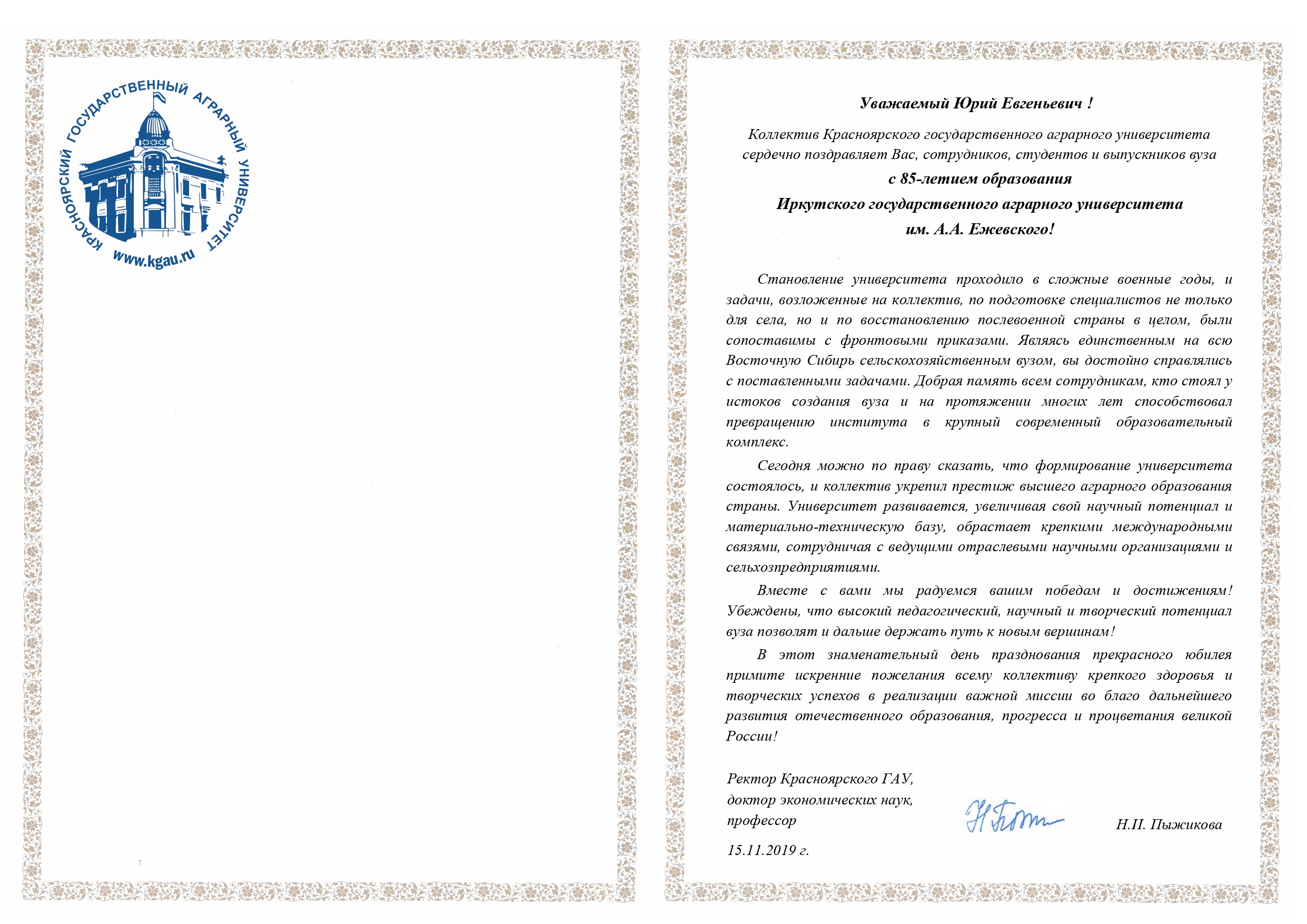 КРАСНОЯРСКИЙ ГОСУДАРСТВЕННЫЙ АГРАРНЫЙ УНИВЕРСИТЕТ
www.kgau.ru

Уважаемый Юрий Евгеньевич !

Коллектив Красноярского государственного аграрного университета сердечно поздравляет Вас, сотрудников, студентов и выпускников вуза
с 85-летием образования
Иркутского государственного аграрного университета
им. А.А. Ежевского!

Становление университета проходило в сложные военные годы, и задачи, возложенные на коллектив, по подготовке специалистов не только для села, но и по восстановлению послевоенной страны в целом, были сопоставимы с фронтовыми приказами. Являясь единственным на всю Восточную Сибирь сельскохозяйственным вузом, вы достойно справлялись с поставленными задачами. Добрая память всем сотрудникам, кто стоял у истоков создания вуза и на протяжении многих лет способствовал превращению института в крупный современный образовательный комплекс.

Сегодня можно по праву сказать, что формирование университета состоялось, и коллектив укрепил престиж высшего аграрного образования страны. Университет развивается, увеличивая свой научный потенциал и материально-техническую базу, обрастает крепкими международными связями, сотрудничая с ведущими отраслевыми научными организациями и сельхозпредприятиями.

Вместе с вами мы радуемся вашим победам и достижениям! Убеждены, что высокий педагогический, научный и творческий потенциал вуза позволят и дальше держать путь к новым вершинам!

В этот знаменательный день празднования прекрасного юбилея примите искренние пожелания всему коллективу крепкого здоровья и творческих успехов в реализации важной миссии во благо дальнейшего развития отечественного образования, прогресса и процветания великой России!

Ректор Красноярского ГАУ,
доктор экономических наук,
профессор

Н.И. Пыжикова

15.11.2019 г.